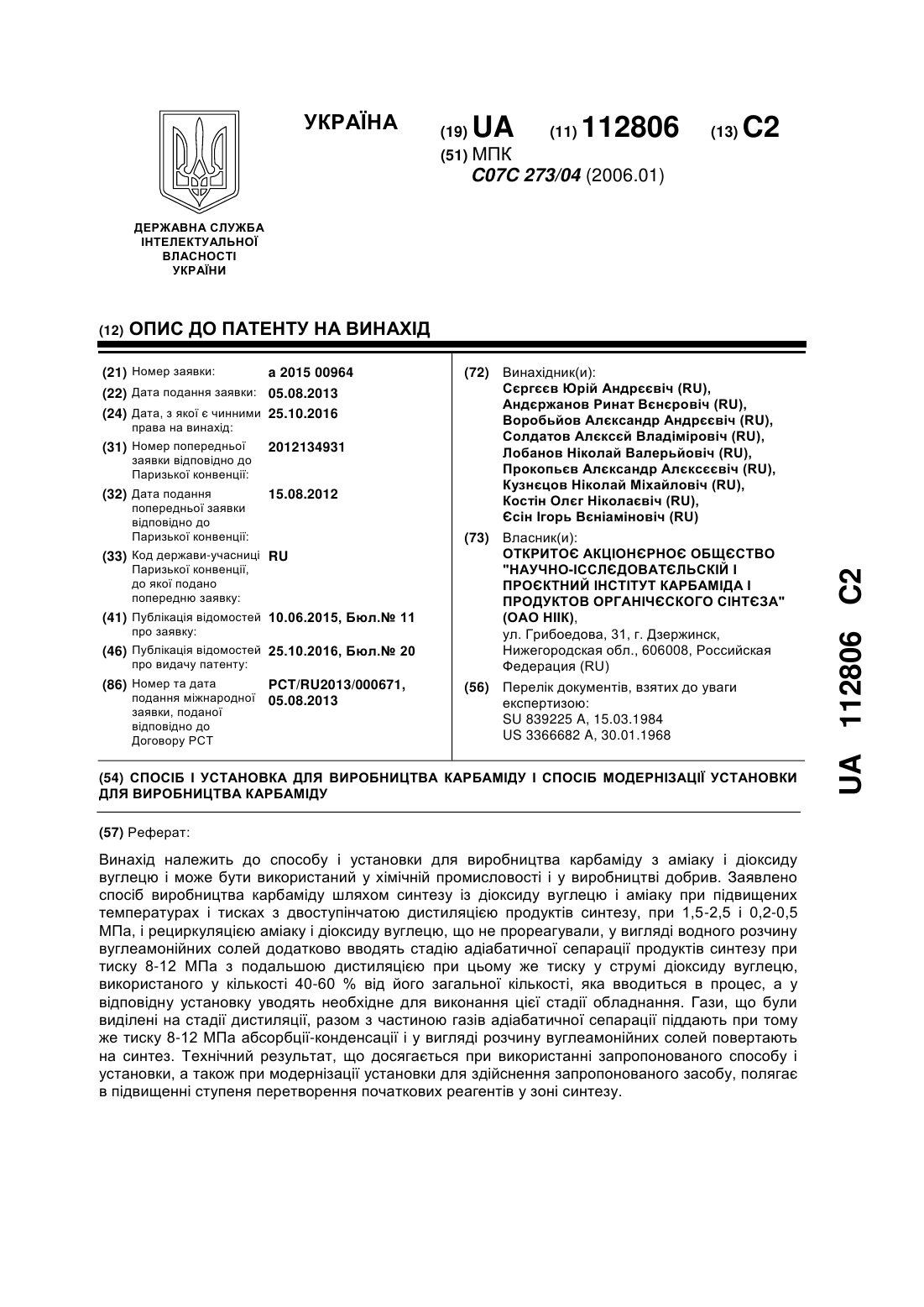 УКРАЇНА

(19) UA (11) 112806 (13) C2

(51) МПК
C07C 273/04 (2006.01)

ДЕРЖАВНА СЛУЖБА ІНТЕЛЕКТУАЛЬНОЇ ВЛАСНОСТІ УКРАЇНИ

(12) ОПИС ДО ПАТЕНТУ НА ВИНАХІД

(21) Номер заявки: a 2015 00964
(22) Дата подання заявки: 05.08.2013
(24) Дата, з якої є чинними права на винахід: 25.10.2016
(31) Номер попередньої заявки відповідно до Паризької конвенції: 2012134931
(32) Дата подання попередньої заявки відповідно до Паризької конвенції: 15.08.2012
(33) Код держави-учасниці Паризької конвенції, до якої подано попередню заявку: RU
(41) Публікація відомостей про заявку: 10.06.2015, Бюл.№ 11
(46) Публікація відомостей про видачу патенту: 25.10.2016, Бюл.№ 20
(86) Номер та дата подання міжнародної заявки, поданої відповідно до Договору PCT: PCT/RU2013/000671, 05.08.2013

(72) Винахідник(и):
Сєргєєв Юрій Андрєєвіч (RU),
Андєржанов Ринат Вєнєровіч (RU),
Воробьйов Алєксандр Андрєєвіч (RU),
Солдатов Алєксєй Владіміровіч (RU),
Лобанов Ніколай Валерьйовіч (RU),
Прокопьєв Алєксандр Алєксєєвіч (RU),
Кузнєцов Ніколай Міхайловіч (RU),
Костін Олєг Ніколаєвіч (RU),
Єсін Ігорь Вєніаміновіч (RU)

(73) Власник(и):
ОТКРИТОЄ АКЦІОНЄРНОЄ ОБЩЄСТВО "НАУЧНО-ІССЛЄДОВАТЄЛЬСКІЙ І ПРОЄКТНИЙ ІНСТІТУТ КАРБАМІДА І ПРОДУКТОВ ОРГАНІЧЄСКОГО СІНТЄЗА" (ОАО НІІК),
ул. Грибоедова, 31, г. Дзержинск, Нижегородская обл., 606008, Российская Федерация (RU)

(56) Перелік документів, взятих до уваги експертизою:
SU 839225 A, 15.03.1984
US 3366682 A, 30.01.1968

(54) СПОСІБ І УСТАНОВКА ДЛЯ ВИРОБНИЦТВА КАРБАМІДУ І СПОСІБ МОДЕРНІЗАЦІЇ УСТАНОВКИ ДЛЯ ВИРОБНИЦТВА КАРБАМІДУ

(57) Реферат:

Винахід належить до способу і установки для виробництва карбаміду з аміаку і діоксиду вуглецю і може бути використаний у хімічній промисловості і у виробництві добрив. Заявлено спосіб виробництва карбаміду шляхом синтезу із діоксиду вуглецю і аміаку при підвищених температурах і тисках з двоступінчатою дистиляцією продуктів синтезу, при 1,5-2,5 і 0,2-0,5 МПа, і рециркуляцією аміаку і діоксиду вуглецю, що не прореагували, у вигляді водного розчину вуглеамонійних солей додатково вводять стадію адіабатичної сепарації продуктів синтезу при тиску 8-12 МПа з подальшою дистиляцією при цьому же тиску у струмі діоксиду вуглецю, використаного у кількості 40-60 % від його загальної кількості, яка вводиться в процес, а у відповідну установку уводять необхідне для виконання цієї стадії обладнання. Гази, що були виділені на стадії дистиляції, разом з частиною газів адіабатичної сепарації піддають при тому же тиску 8-12 МПа абсорбції-конденсації і у вигляді розчину вуглеамонійних солей повертають на синтез. Технічний результат, що досягається при використанні запропонованого способу і установки, а також при модернізації установки для здійснення запропонованого засобу, полягає в підвищенні ступеня перетворення початкових реагентів у зоні синтезу.

UA 112806 C2